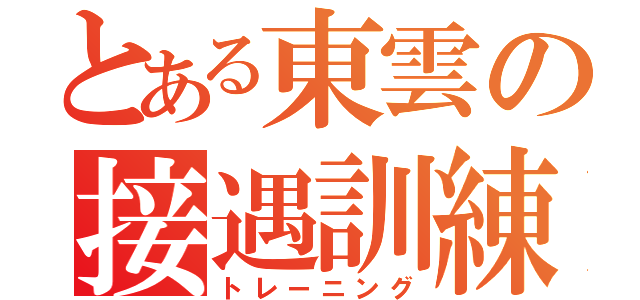 とある東雲の
接遇訓練
トレーニング